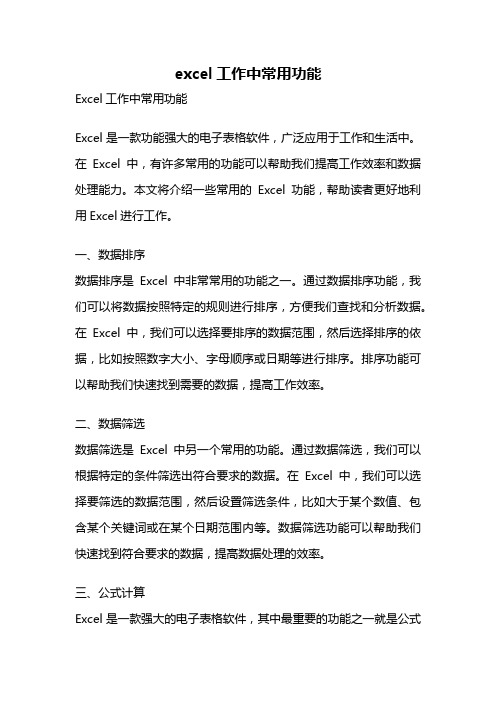 excel 工作中常用功能

Excel 工作中常用功能

Excel 是一款功能强大的电子表格软件，广泛应用于工作和生活中。在 Excel 中，有许多常用的功能可以帮助我们提高工作效率和数据处理能力。本文将介绍一些常用的 Excel 功能，帮助读者更好地利用 Excel 进行工作。

一、数据排序

数据排序是 Excel 中非常常用的功能之一。通过数据排序功能，我们可以将数据按照特定的规则进行排序，方便我们查找和分析数据。在 Excel 中，我们可以选择要排序的数据范围，然后选择排序的依据，比如按照数字大小、字母顺序或日期等进行排序。排序功能可以帮助我们快速找到需要的数据，提高工作效率。

二、数据筛选

数据筛选是 Excel 中另一个常用的功能。通过数据筛选，我们可以根据特定的条件筛选出符合要求的数据。在 Excel 中，我们可以选择要筛选的数据范围，然后设置筛选条件，比如大于某个数值、包含某个关键词或在某个日期范围内等。数据筛选功能可以帮助我们快速找到符合要求的数据，提高数据处理的效率。

三、公式计算

Excel 是一款强大的电子表格软件，其中最重要的功能之一就是公式